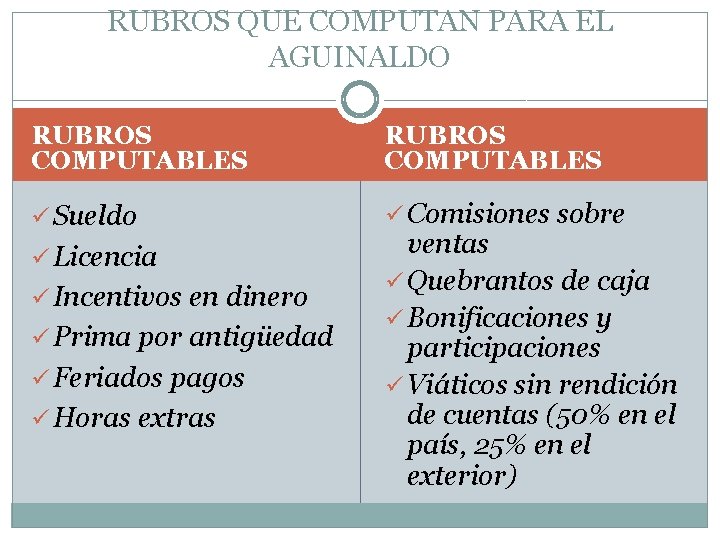 RUBROS QUE COMPUTAN PARA EL AGUINALDO

RUBROS COMPUTABLES

✓ Sueldo
✓ Licencia
✓ Incentivos en dinero
✓ Prima por antigüedad
✓ Feriados pagos
✓ Horas extras

RUBROS COMPUTABLES

✓ Comisiones sobre ventas
✓ Quebrantos de caja
✓ Bonificaciones y participaciones
✓ Viáticos sin rendición de cuentas (50% en el país, 25% en el exterior)